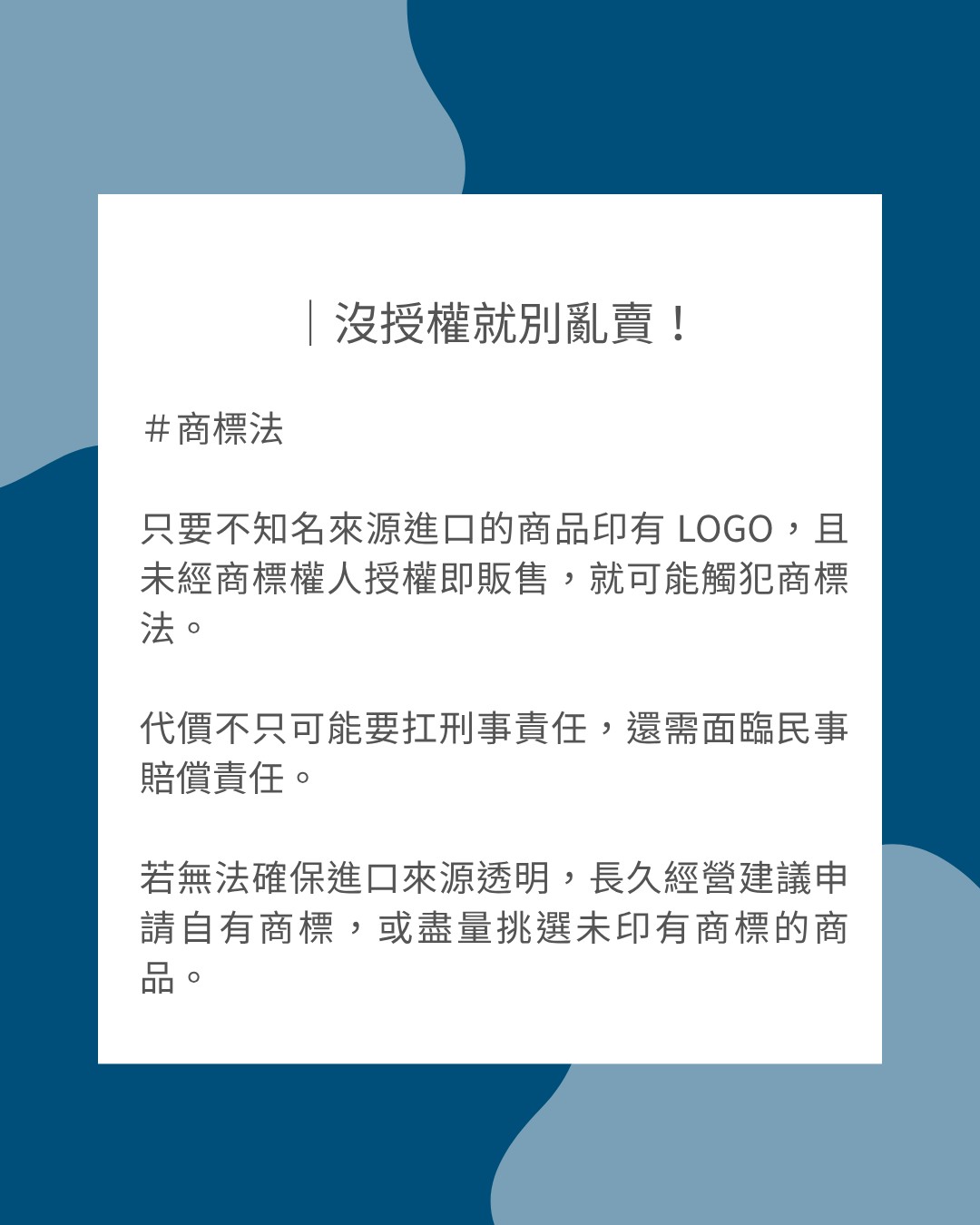 ｜沒授權就別亂賣！

＃商標法

只要不知名來源進口的商品印有 LOGO，且未經商標權人授權即販售，就可能觸犯商標法。

代價不只可能要扛刑事責任，還需面臨民事賠償責任。

若無法確保進口來源透明，長久經營建議申請自有商標，或盡量挑選未印有商標的商品。